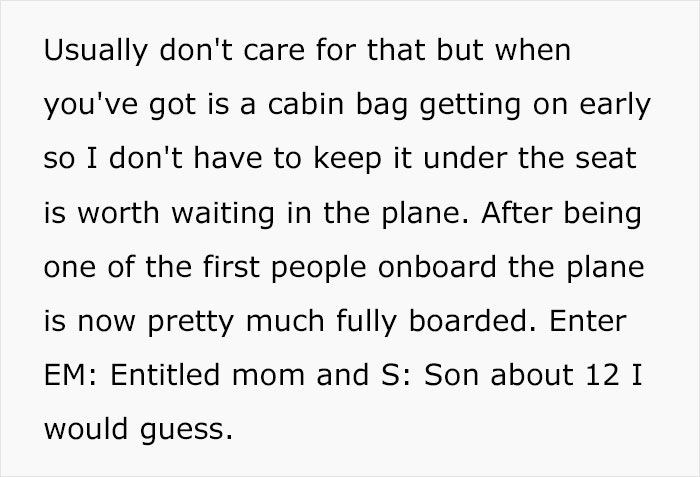 Usually don't care for that but when you've got is a cabin bag getting on early so I don't have to keep it under the seat is worth waiting in the plane. After being one of the first people onboard the plane is now pretty much fully boarded. Enter EM: Entitled mom and S: Son about 12 I would guess.